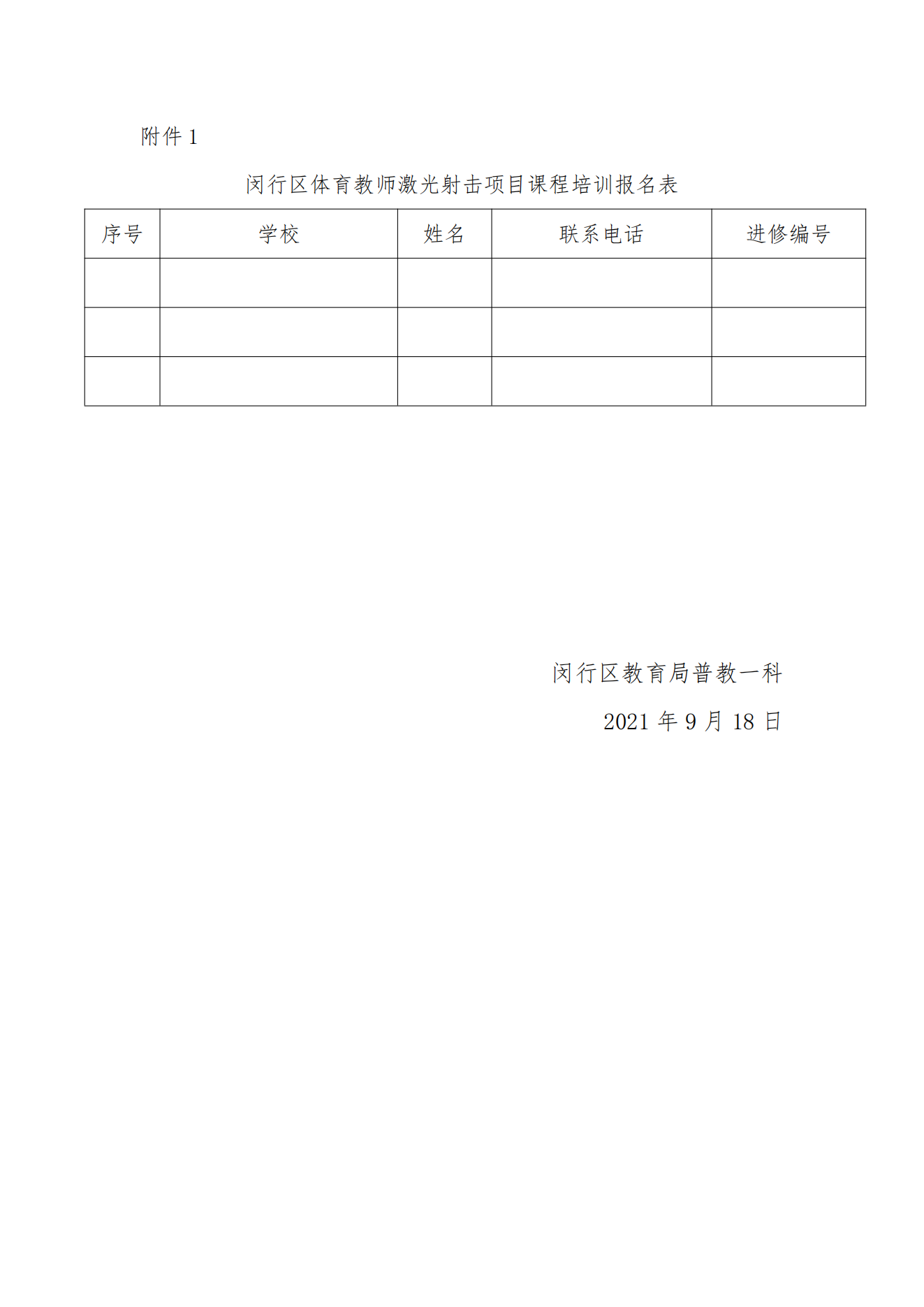 附件 1

闵行区体育教师激光射击项目课程培训报名表

| 序号 | 学校 | 姓名 | 联系电话 | 进修编号 |
|---|---|---|---|---|
| | | | | |
| | | | | |
| | | | | |

闵行区教育局普教一科

2021 年 9 月 18 日